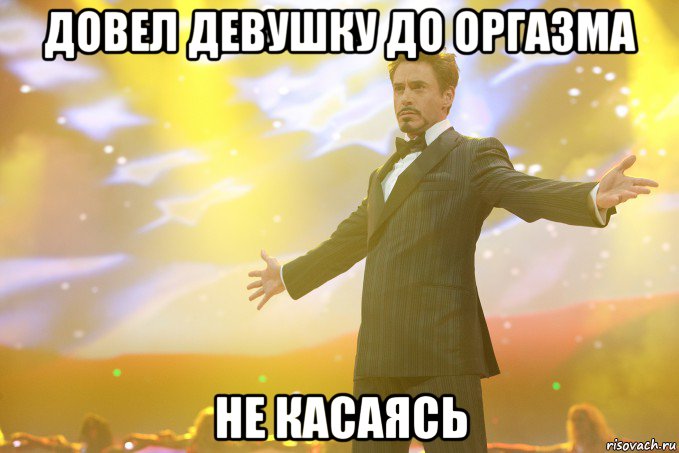 ДОВЕЛ ДЕВУШКУ ДО ОРГАЗМА

НЕ КАСАЯСЬ

risovach.ru